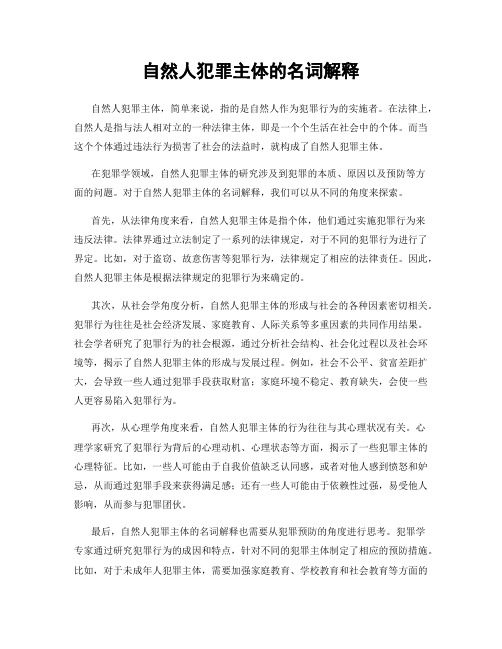 自然人犯罪主体的名词解释

自然人犯罪主体，简单来说，指的是自然人作为犯罪行为的实施者。在法律上，自然人是指与法人相对立的一种法律主体，即是一个个生活在社会中的个体。而当这个个体通过违法行为损害了社会的法益时，就构成了自然人犯罪主体。

在犯罪学领域，自然人犯罪主体的研究涉及到犯罪的本质、原因以及预防等方面的问题。对于自然人犯罪主体的名词解释，我们可以从不同的角度来探索。

首先，从法律角度来看，自然人犯罪主体是指个体，他们通过实施犯罪行为来违反法律。法律界通过立法制定了一系列的法律规定，对于不同的犯罪行为进行了界定。比如，对于盗窃、故意伤害等犯罪行为，法律规定了相应的法律责任。因此，自然人犯罪主体是根据法律规定的犯罪行为来确定的。

其次，从社会学角度分析，自然人犯罪主体的形成与社会的各种因素密切相关。犯罪行为往往是社会经济发展、家庭教育、人际关系等多重因素的共同作用结果。社会学者研究了犯罪行为的社会根源，通过分析社会结构、社会化过程以及社会环境等，揭示了自然人犯罪主体的形成与发展过程。例如，社会不公平、贫富差距扩大，会导致一些人通过犯罪手段获取财富；家庭环境不稳定、教育缺失，会使一些人更容易陷入犯罪行为。

再次，从心理学角度来看，自然人犯罪主体的行为往往与其心理状况有关。心理学家研究了犯罪行为背后的心理动机、心理状态等方面，揭示了一些犯罪主体的心理特征。比如，一些人可能由于自我价值缺乏认同感，或者对他人感到愤怒和妒忌，从而通过犯罪手段来获得满足感；还有一些人可能由于依赖性过强，易受他人影响，从而参与犯罪团伙。

最后，自然人犯罪主体的名词解释也需要从犯罪预防的角度进行思考。犯罪学专家通过研究犯罪行为的成因和特点，针对不同的犯罪主体制定了相应的预防措施。比如，对于未成年人犯罪主体，需要加强家庭教育、学校教育和社会教育等方面的